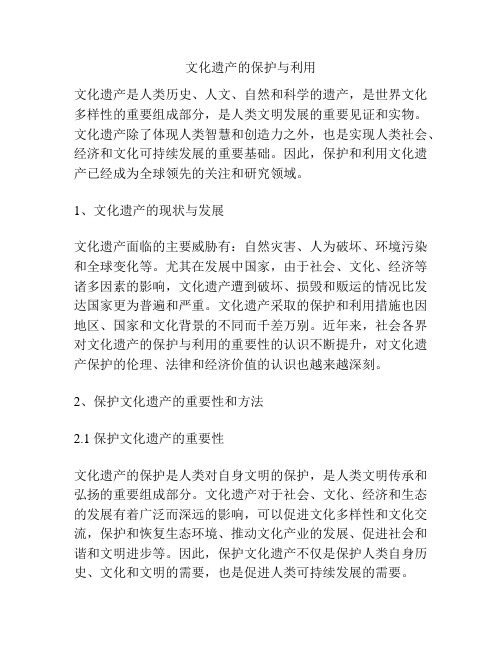 文化遗产的保护与利用

文化遗产是人类历史、人文、自然和科学的遗产，是世界文化多样性的重要组成部分，是人类文明发展的重要见证和实物。文化遗产除了体现人类智慧和创造力之外，也是实现人类社会、经济和文化可持续发展的重要基础。因此，保护和利用文化遗产已经成为全球领先的关注和研究领域。

1、文化遗产的现状与发展

文化遗产面临的主要威胁有：自然灾害、人为破坏、环境污染和全球变化等。尤其在发展中国家，由于社会、文化、经济等诸多因素的影响，文化遗产遭到破坏、损毁和贩运的情况比发达国家更为普遍和严重。文化遗产采取的保护和利用措施也因地区、国家和文化背景的不同而千差万别。近年来，社会各界对文化遗产的保护与利用的重要性的认识不断提升，对文化遗产保护的伦理、法律和经济价值的认识也越来越深刻。

2、保护文化遗产的重要性和方法

2.1 保护文化遗产的重要性

文化遗产的保护是人类对自身文明的保护，是人类文明传承和弘扬的重要组成部分。文化遗产对于社会、文化、经济和生态的发展有着广泛而深远的影响，可以促进文化多样性和文化交流，保护和恢复生态环境、推动文化产业的发展、促进社会和谐和文明进步等。因此，保护文化遗产不仅是保护人类自身历史、文化和文明的需要，也是促进人类可持续发展的需要。